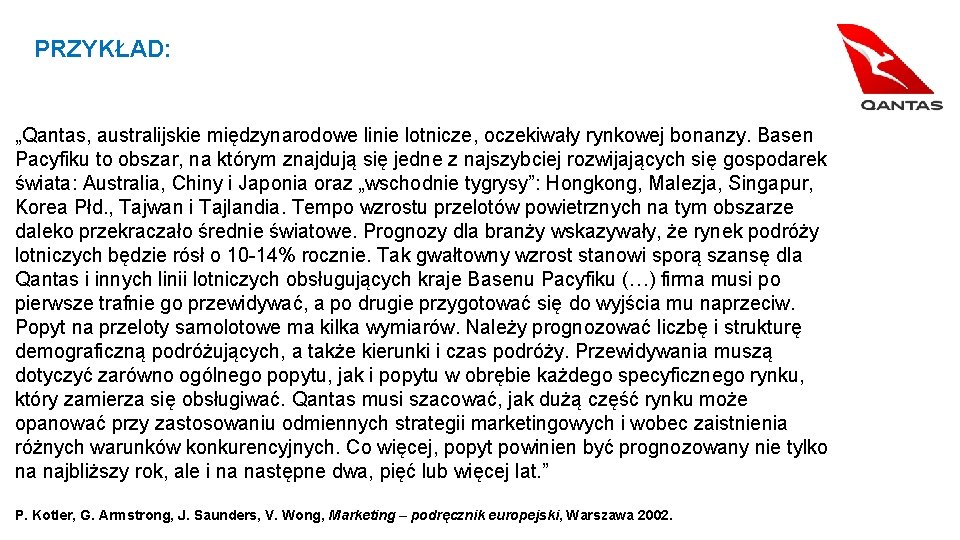 PRZYKŁAD:

QANTAS

„Qantas, australijskie międzynarodowe linie lotnicze, oczekiwały rynkowej bonanzy. Basen Pacyfiku to obszar, na którym znajdują się jedne z najszybciej rozwijających się gospodarek świata: Australia, Chiny i Japonia oraz „wschodnie tygrysy”: Hongkong, Malezja, Singapur, Korea Płd., Tajwan i Tajlandia. Tempo wzrostu przelotów powietrznych na tym obszarze daleko przekraczało średnie światowe. Prognozy dla branży wskazywały, że rynek podróży lotniczych będzie rósł o 10-14% rocznie. Tak gwałtowny wzrost stanowi sporą szansę dla Qantas i innych linii lotniczych obsługujących kraje Basenu Pacyfiku (…) firma musi po pierwsze trafnie go przewidywać, a po drugie przygotować się do wyjścia mu naprzeciw. Popyt na przeloty samolotowe ma kilka wymiarów. Należy prognozować liczbę i strukturę demograficzną podróżujących, a także kierunki i czas podróży. Przewidywania muszą dotyczyć zarówno ogólnego popytu, jak i popytu w obrębie każdego specyficznego rynku, który zamierza się obsługiwać. Qantas musi szacować, jak dużą część rynku może opanować przy zastosowaniu odmiennych strategii marketingowych i wobec zaistnienia różnych warunków konkurencyjnych. Co więcej, popyt powinien być prognozowany nie tylko na najbliższy rok, ale i na następne dwa, pięć lub więcej lat.”

P. Kotler, G. Armstrong, J. Saunders, V. Wong, Marketing – podręcznik europejski, Warszawa 2002.